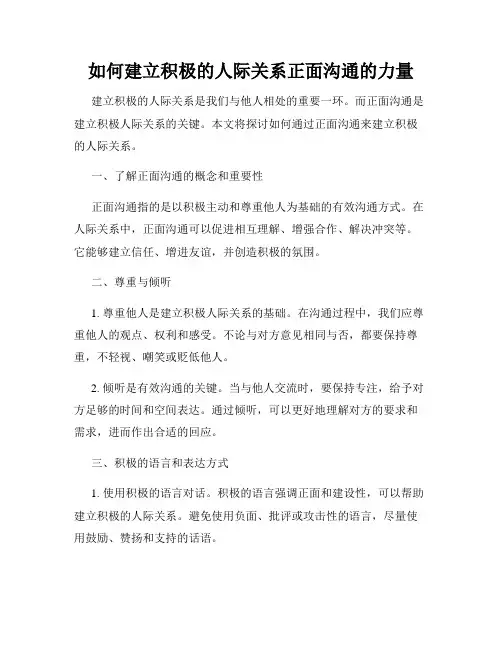 如何建立积极的人际关系正面沟通的力量

建立积极的人际关系是我们与他人相处的重要一环。而正面沟通是建立积极人际关系的关键。本文将探讨如何通过正面沟通来建立积极的人际关系。

一、了解正面沟通的概念和重要性

正面沟通指的是以积极主动和尊重他人为基础的有效沟通方式。在人际关系中，正面沟通可以促进相互理解、增强合作、解决冲突等。它能够建立信任、增进友谊，并创造积极的氛围。

二、尊重与倾听

1. 尊重他人是建立积极人际关系的基础。在沟通过程中，我们应尊重他人的观点、权利和感受。不论与对方意见相同与否，都要保持尊重，不轻视、嘲笑或贬低他人。

2. 倾听是有效沟通的关键。当与他人交流时，要保持专注，给予对方足够的时间和空间表达。通过倾听，可以更好地理解对方的要求和需求，进而作出合适的回应。

三、积极的语言和表达方式

1. 使用积极的语言对话。积极的语言强调正面和建设性，可以帮助建立积极的人际关系。避免使用负面、批评或攻击性的语言，尽量使用鼓励、赞扬和支持的话语。